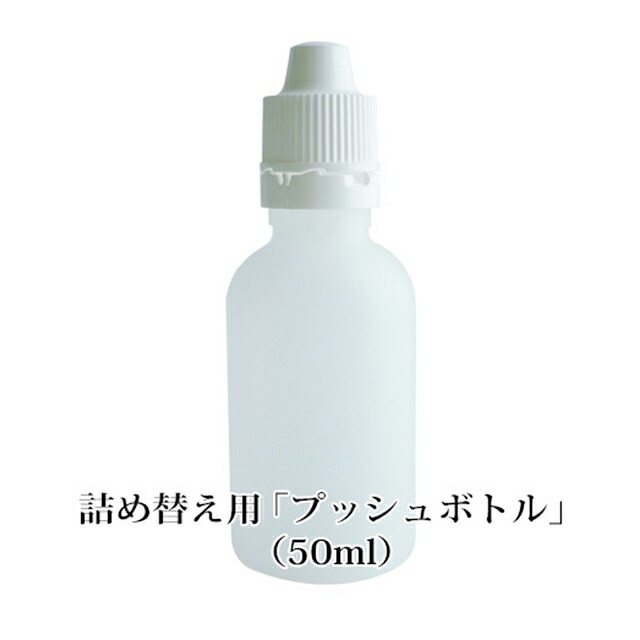 詰め替え用「プッシュボトル」
（50ml）